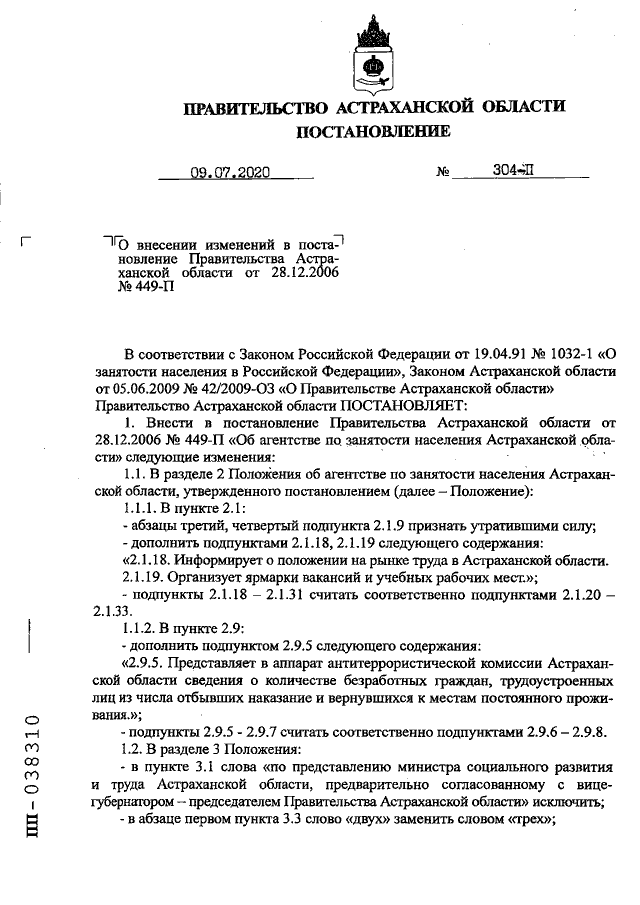 ПРАВИТЕЛЬСТВО АСТРАХАНСКОЙ ОБЛАСТИ
ПОСТАНОВЛЕНИЕ

09.07.2020 № 304-П

О внесении изменений в постановление Правительства Астраханской области от 28.12.2006 № 449-П

В соответствии с Законом Российской Федерации от 19.04.91 № 1032-1 «О занятости населения в Российской Федерации», Законом Астраханской области от 05.06.2009 № 42/2009-ОЗ «О Правительстве Астраханской области» Правительство Астраханской области ПОСТАНОВЛЯЕТ:

1. Внести в постановление Правительства Астраханской области от 28.12.2006 № 449-П «Об агентстве по занятости населения Астраханской области» следующие изменения:

1.1. В разделе 2 Положения об агентстве по занятости населения Астраханской области, утвержденного постановлением (далее – Положение):

1.1.1. В пункте 2.1:

- абзацы третий, четвертый подпункта 2.1.9 признать утратившими силу;

- дополнить подпунктами 2.1.18, 2.1.19 следующего содержания:

«2.1.18. Информирует о положении на рынке труда в Астраханской области.

2.1.19. Организует ярмарки вакансий и учебных рабочих мест.»;

- подпункты 2.1.18 – 2.1.31 считать соответственно подпунктами 2.1.20 – 2.1.33.

1.1.2. В пункте 2.9:

- дополнить подпунктом 2.9.5 следующего содержания:

«2.9.5. Представляет в аппарат антитеррористической комиссии Астраханской области сведения о количестве безработных граждан, трудоустроенных лиц из числа отбывших наказание и вернувшихся к местам постоянного проживания.»;

- подпункты 2.9.5 - 2.9.7 считать соответственно подпунктами 2.9.6 – 2.9.8.

1.2. В разделе 3 Положения:

- в пункте 3.1 слова «по представлению министра социального развития и труда Астраханской области, предварительно согласованному с вице-губернатором – председателем Правительства Астраханской области» исключить;

- в абзаце первом пункта 3.3 слово «двух» заменить словом «трех»;

ПП – 038310